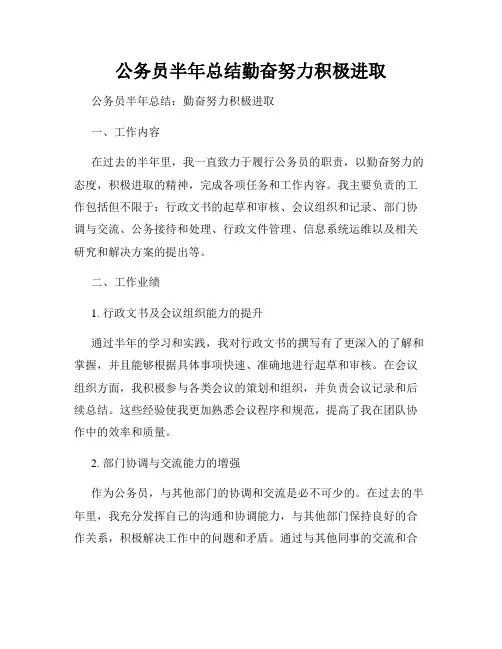 公务员半年总结勤奋努力积极进取

公务员半年总结：勤奋努力积极进取

一、工作内容

在过去的半年里，我一直致力于履行公务员的职责，以勤奋努力的态度，积极进取的精神，完成各项任务和工作内容。我主要负责的工作包括但不限于：行政文书的起草和审核、会议组织和记录、部门协调与交流、公务接待和处理、行政文件管理、信息系统运维以及相关研究和解决方案的提出等。

二、工作业绩

1. 行政文书及会议组织能力的提升

通过半年的学习和实践，我对行政文书的撰写有了更深入的了解和掌握，并且能够根据具体事项快速、准确地进行起草和审核。在会议组织方面，我积极参与各类会议的策划和组织，并负责会议记录和后续总结。这些经验使我更加熟悉会议程序和规范，提高了我在团队协作中的效率和质量。

2. 部门协调与交流能力的增强

作为公务员，与其他部门的协调和交流是必不可少的。在过去的半年里，我充分发挥自己的沟通和协调能力，与其他部门保持良好的合作关系，积极解决工作中的问题和矛盾。通过与其他同事的交流和合